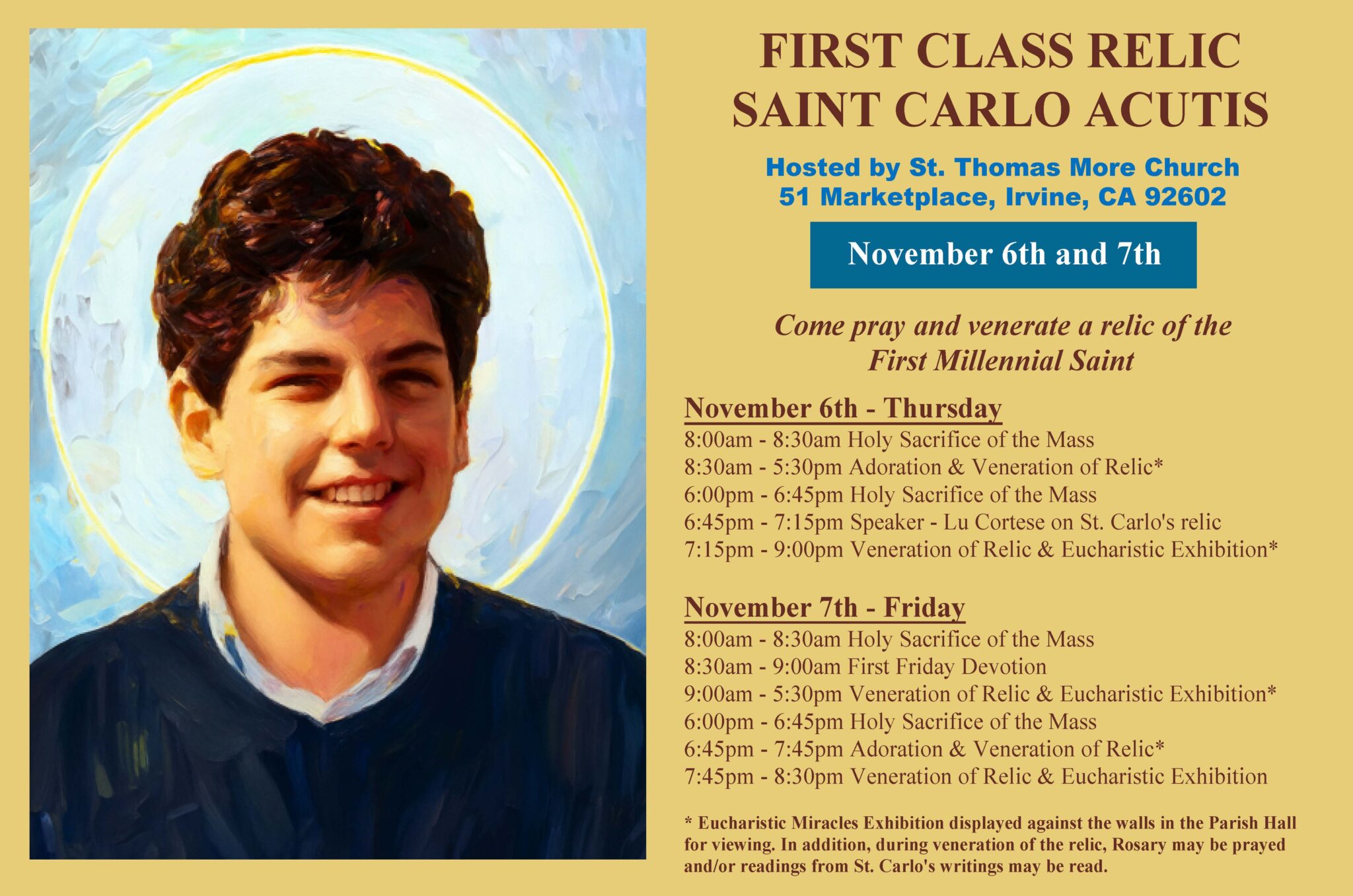 FIRST CLASS RELIC
SAINT CARLO ACUTIS

Hosted by St. Thomas More Church
51 Marketplace, Irvine, CA 92602

November 6th and 7th

Come pray and venerate a relic of the First Millennial Saint

November 6th - Thursday
8:00am - 8:30am Holy Sacrifice of the Mass
8:30am - 5:30pm Adoration & Veneration of Relic*
6:00pm - 6:45pm Holy Sacrifice of the Mass
6:45pm - 7:15pm Speaker - Lu Cortese on St. Carlo's relic
7:15pm - 9:00pm Veneration of Relic & Eucharistic Exhibition*

November 7th - Friday
8:00am - 8:30am Holy Sacrifice of the Mass
8:30am - 9:00am First Friday Devotion
9:00am - 5:30pm Veneration of Relic & Eucharistic Exhibition*
6:00pm - 6:45pm Holy Sacrifice of the Mass
6:45pm - 7:45pm Adoration & Veneration of Relic*
7:45pm - 8:30pm Veneration of Relic & Eucharistic Exhibition

* Eucharistic Miracles Exhibition displayed against the walls in the Parish Hall for viewing. In addition, during veneration of the relic, Rosary may be prayed and/or readings from St. Carlo's writings may be read.